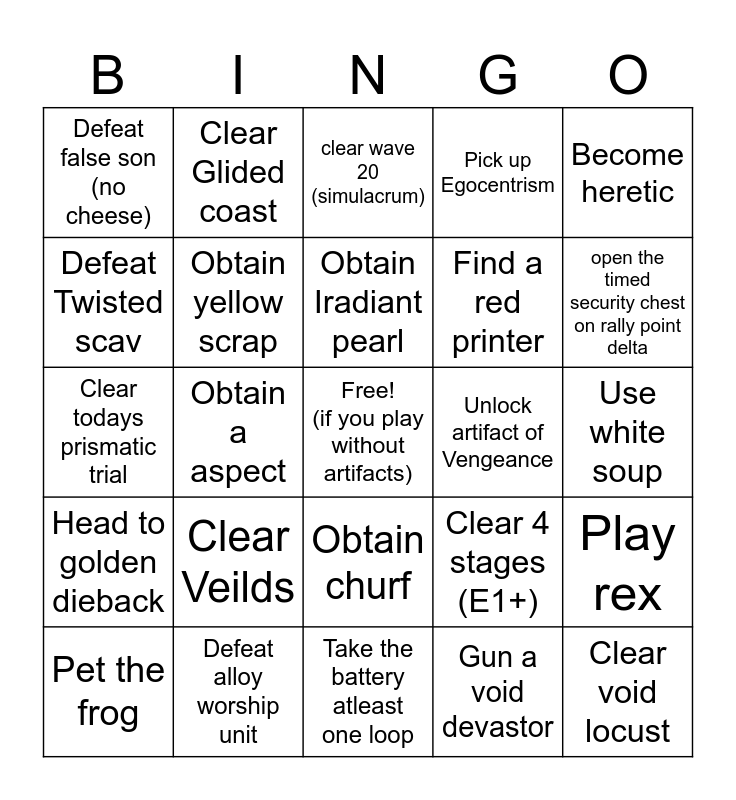 | B | I | N | G | O |
|---|---|---|---|---|
| Defeat false son (no cheese) | Clear Glided coast | clear wave 20 (simulacrum) | Pick up Egocentrism | Become heretic |
| Defeat Twisted scav | Obtain yellow scrap | Obtain Iradiant pearl | Find a red printer | open the timed security chest on rally point delta |
| Clear todays prismatic trial | Obtain a aspect | Free! (if you play without artifacts) | Unlock artifact of Vengeance | Use white soup |
| Head to golden dieback | Clear Veilds | Obtain churf | Clear 4 stages (E1+) | Play rex |
| Pet the frog | Defeat alloy worship unit | Take the battery atleast one loop | Gun a void devastor | Clear void locust |